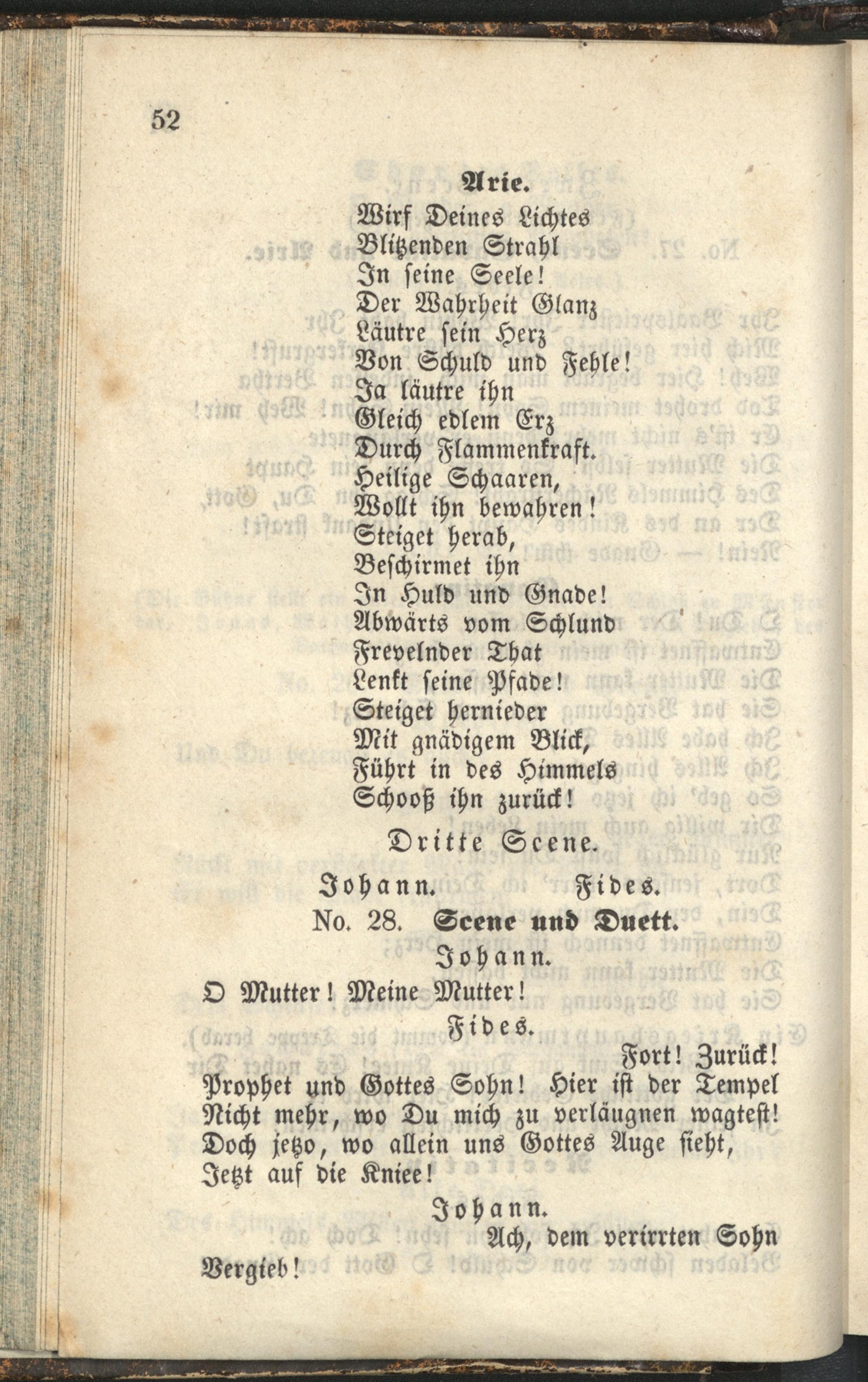 52

Arie.

Wirf Deines Lichtes
Blitzenden Strahl
In seine Seele!
Der Wahrheit Glanz
Läutre sein Herz
Von Schuld und Fehle!
Ja läutre ihn
Gleich edlem Erz
Durch Flammenkraft.
Heilige Schaaren,
Wollt ihn bewahren!
Steiget herab,
Beschirmet ihn
In Huld und Gnade!
Abwärts vom Schlund
Frevelnder That
Lenkt seine Pfade!
Steiget hernieder
Mit gnädigem Blick,
Führt in des Himmels
Schooß ihn zurück!

Dritte Scene.

Johann. Fides.

No. 28. Scene und Duett.

Johann.

O Mutter! Meine Mutter!

Fides.

Fort! Zurück!
Prophet und Gottes Sohn! Hier ist der Tempel
Nicht mehr, wo Du mich zu verläugnen wagtest!
Doch jetzo, wo allein uns Gottes Auge sieht,
Jetzt auf die Kniee!

Johann.

Ach, dem verirrten Sohn
Vergieb!